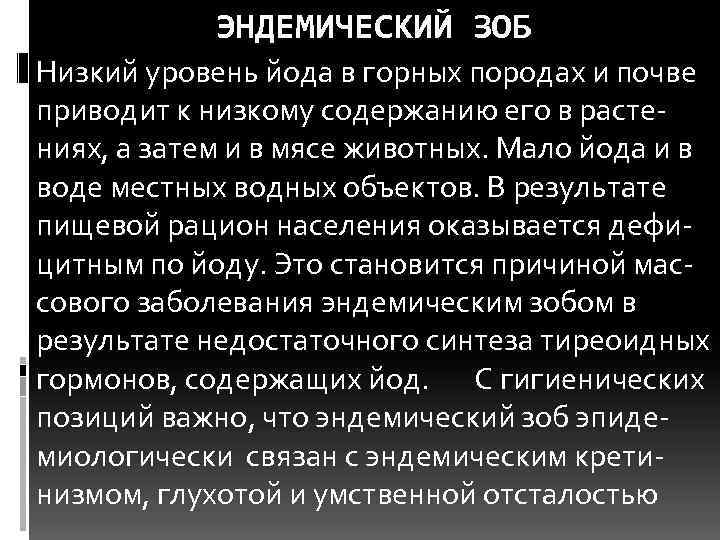 ЭНДЕМИЧЕСКИЙ ЗОБ

Низкий уровень йода в горных породах и почве приводит к низкому содержанию его в растениях, а затем и в мясе животных. Мало йода и в воде местных водных объектов. В результате пищевой рацион населения оказывается дефицитным по йоду. Это становится причиной массового заболевания эндемическим зобом в результате недостаточного синтеза тиреоидных гормонов, содержащих йод. С гигиенических позиций важно, что эндемический зоб эпидемиологически связан с эндемическим кретинизмом, глухотой и умственной отсталостью